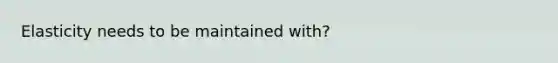 Elasticity needs to be maintained with?